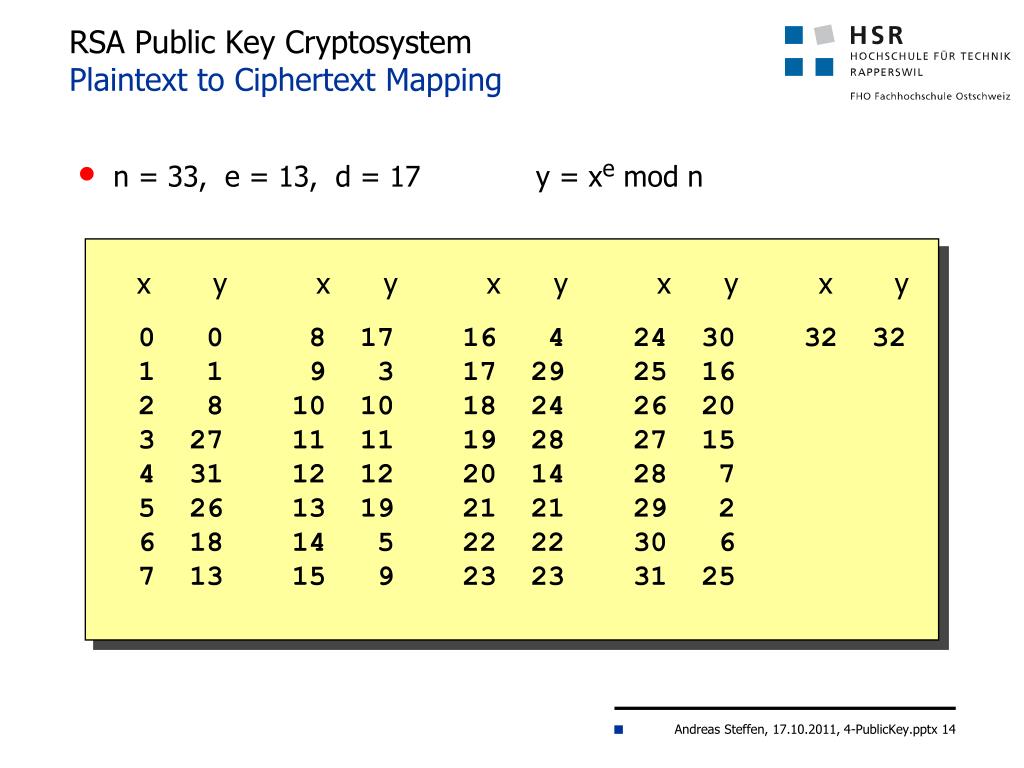 RSA Public Key Cryptosystem
Plaintext to Ciphertext Mapping

HSR
HOCHSCHULE FÜR TECHNIK
RAPPERSWIL
FHO Fachhochschule Ostschweiz

• n = 33, e = 13, d = 17 $y = x^e \bmod n$

| x | y | x | y | x | y | x | y | x | y |
|---|---|---|---|---|---|---|---|---|---|
| 0 | 0 | 8 | 17 | 16 | 4 | 24 | 30 | 32 | 32 |
| 1 | 1 | 9 | 3 | 17 | 29 | 25 | 16 | | |
| 2 | 8 | 10 | 10 | 18 | 24 | 26 | 20 | | |
| 3 | 27 | 11 | 11 | 19 | 28 | 27 | 15 | | |
| 4 | 31 | 12 | 12 | 20 | 14 | 28 | 7 | | |
| 5 | 26 | 13 | 19 | 21 | 21 | 29 | 2 | | |
| 6 | 18 | 14 | 5 | 22 | 22 | 30 | 6 | | |
| 7 | 13 | 15 | 9 | 23 | 23 | 31 | 25 | | |

Andreas Steffen, 17.10.2011, 4-PublicKey.pptx 14